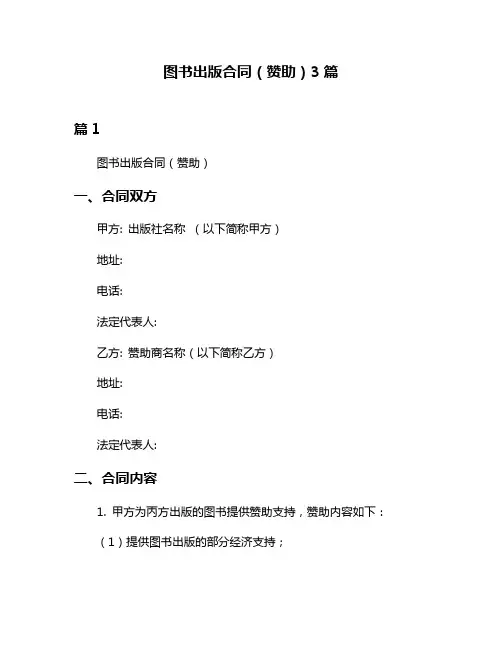 图书出版合同（赞助）3 篇

篇 1

图书出版合同（赞助）

一、合同双方

甲方: 出版社名称 （以下简称甲方）

地址:

电话:

法定代表人:

乙方: 赞助商名称（以下简称乙方）

地址:

电话:

法定代表人:

二、合同内容

1. 甲方为丙方出版的图书提供赞助支持，赞助内容如下：

（1）提供图书出版的部分经济支持；